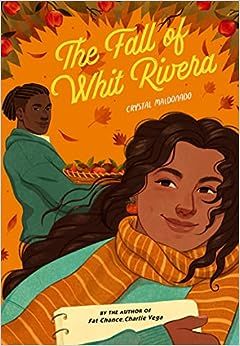 The Fall of Whit Rivera

CRYSTAL MALDONADO

BY THE AUTHOR OF
Fat Chance, Charlie Vega